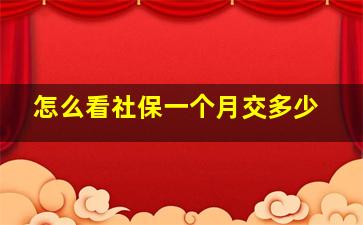 怎么看社保一个月交多少